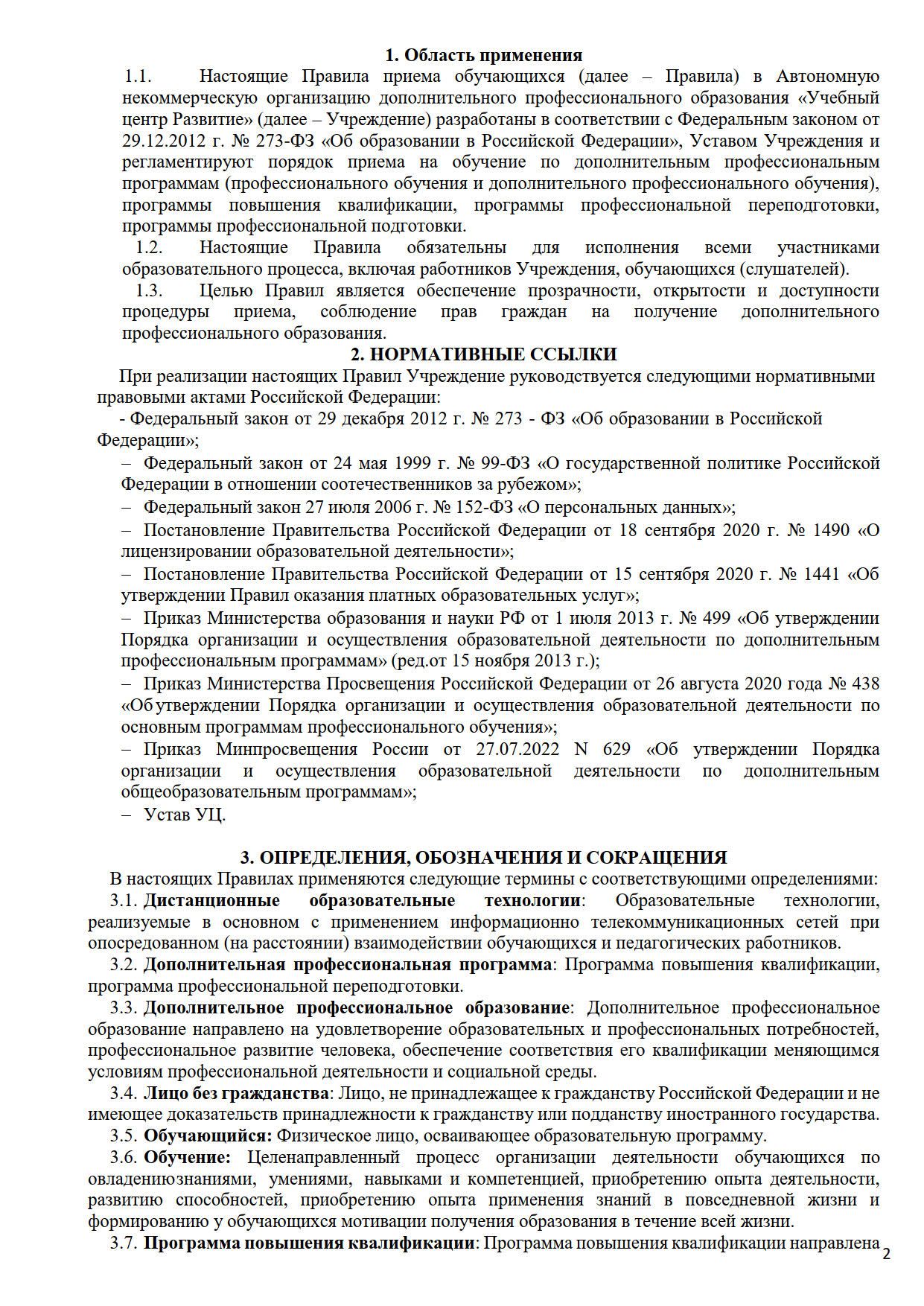 1. Область применения

1.1. Настоящие Правила приема обучающихся (далее – Правила) в Автономную некоммерческую организацию дополнительного профессионального образования «Учебный центр Развитие» (далее – Учреждение) разработаны в соответствии с Федеральным законом от 29.12.2012 г. № 273-ФЗ «Об образовании в Российской Федерации», Уставом Учреждения и регламентируют порядок приема на обучение по дополнительным профессиональным программам (профессионального обучения и дополнительного профессионального обучения), программы повышения квалификации, программы профессиональной переподготовки, программы профессиональной подготовки.

1.2. Настоящие Правила обязательны для исполнения всеми участниками образовательного процесса, включая работников Учреждения, обучающихся (слушателей).

1.3. Целью Правил является обеспечение прозрачности, открытости и доступности процедуры приема, соблюдение прав граждан на получение дополнительного профессионального образования.

2. НОРМАТИВНЫЕ ССЫЛКИ

При реализации настоящих Правил Учреждение руководствуется следующими нормативными правовыми актами Российской Федерации:

- Федеральный закон от 29 декабря 2012 г. № 273 - ФЗ «Об образовании в Российской Федерации»;

– Федеральный закон от 24 мая 1999 г. № 99-ФЗ «О государственной политике Российской Федерации в отношении соотечественников за рубежом»;

– Федеральный закон 27 июля 2006 г. № 152-ФЗ «О персональных данных»;

– Постановление Правительства Российской Федерации от 18 сентября 2020 г. № 1490 «О лицензировании образовательной деятельности»;

– Постановление Правительства Российской Федерации от 15 сентября 2020 г. № 1441 «Об утверждении Правил оказания платных образовательных услуг»;

– Приказ Министерства образования и науки РФ от 1 июля 2013 г. № 499 «Об утверждении Порядка организации и осуществления образовательной деятельности по дополнительным профессиональным программам» (ред.от 15 ноября 2013 г.);

– Приказ Министерства Просвещения Российской Федерации от 26 августа 2020 года № 438 «Об утверждении Порядка организации и осуществления образовательной деятельности по основным программам профессионального обучения»;

– Приказ Минпросвещения России от 27.07.2022 N 629 «Об утверждении Порядка организации и осуществления образовательной деятельности по дополнительным общеобразовательным программам»;

– Устав УЦ.

3. ОПРЕДЕЛЕНИЯ, ОБОЗНАЧЕНИЯ И СОКРАЩЕНИЯ

В настоящих Правилах применяются следующие термины с соответствующими определениями:

3.1. Дистанционные образовательные технологии: Образовательные технологии, реализуемые в основном с применением информационно телекоммуникационных сетей при опосредованном (на расстоянии) взаимодействии обучающихся и педагогических работников.

3.2. Дополнительная профессиональная программа: Программа повышения квалификации, программа профессиональной переподготовки.

3.3. Дополнительное профессиональное образование: Дополнительное профессиональное образование направлено на удовлетворение образовательных и профессиональных потребностей, профессиональное развитие человека, обеспечение соответствия его квалификации меняющимся условиям профессиональной деятельности и социальной среды.

3.4. Лицо без гражданства: Лицо, не принадлежащее к гражданству Российской Федерации и не имеющее доказательств принадлежности к гражданству или подданству иностранного государства.

3.5. Обучающийся: Физическое лицо, осваивающее образовательную программу.

3.6. Обучение: Целенаправленный процесс организации деятельности обучающихся по овладениюзнаниями, умениями, навыками и компетенцией, приобретению опыта деятельности, развитию способностей, приобретению опыта применения знаний в повседневной жизни и формированию у обучающихся мотивации получения образования в течение всей жизни.

3.7. Программа повышения квалификации: Программа повышения квалификации направлена

2